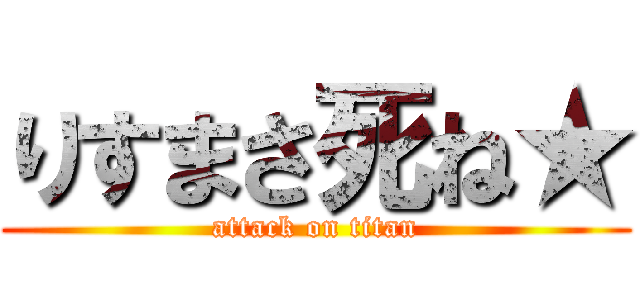 りすまさ死ね★

attack on titan